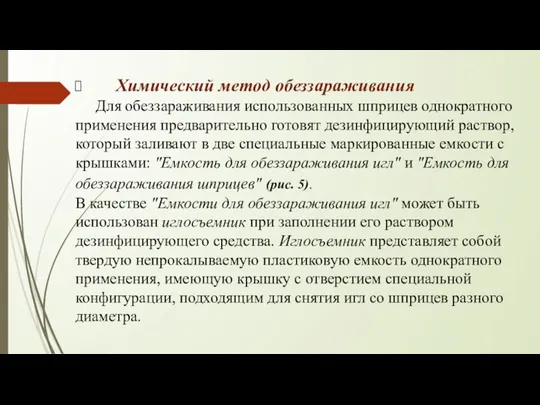 Химический метод обеззараживания

Для обеззараживания использованных шприцев однократного применения предварительно готовят дезинфицирующий раствор, который заливают в две специальные маркированные емкости с крышками: "Емкость для обеззараживания игл" и "Емкость для обеззараживания шприцев" (рис. 5).

В качестве "Емкости для обеззараживания игл" может быть использован иглосъемник при заполнении его раствором дезинфицирующего средства. Иглосъемник представляет собой твердую непрокалываемую пластиковую емкость однократного применения, имеющую крышку с отверстием специальной конфигурации, подходящим для снятия игл со шприцев разного диаметра.